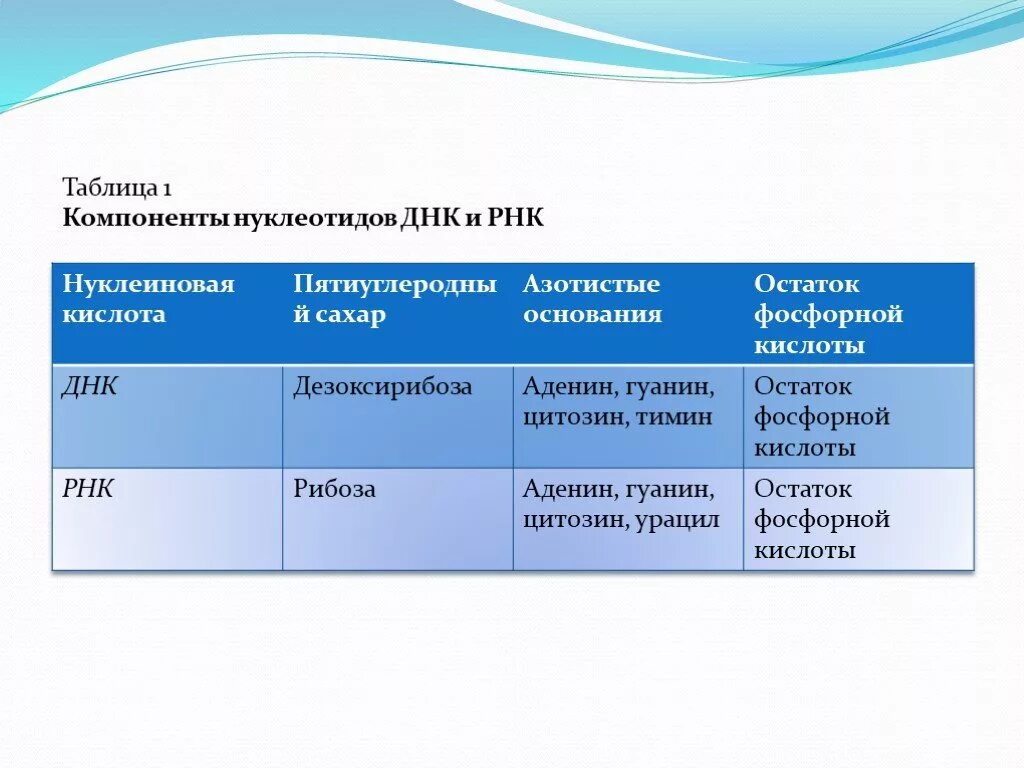 Таблица 1
Компоненты нуклеотидов ДНК и РНК

| Нуклеиновая кислота | Пятиуглеродный сахар | Азотистые основания | Остаток фосфорной кислоты |
|---|---|---|---|
| ДНК | Дезоксирибоза | Аденин, гуанин, цитозин, тимин | Остаток фосфорной кислоты |
| РНК | Рибоза | Аденин, гуанин, цитозин, урацил | Остаток фосфорной кислоты |